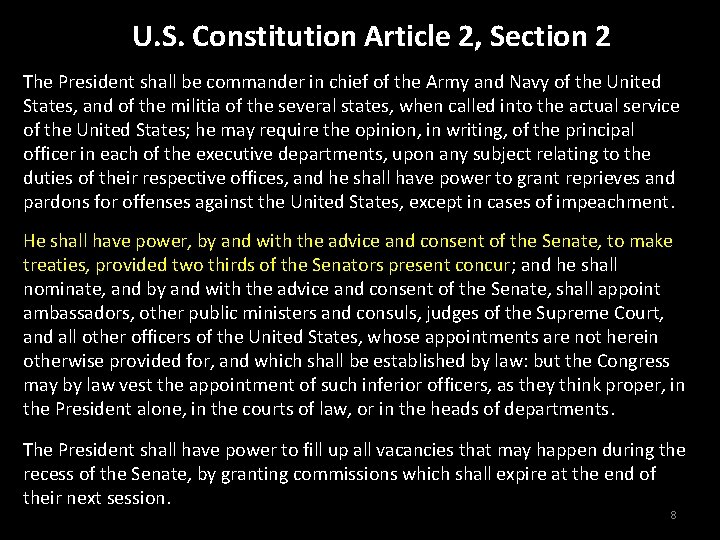 U.S. Constitution Article 2, Section 2

The President shall be commander in chief of the Army and Navy of the United States, and of the militia of the several states, when called into the actual service of the United States; he may require the opinion, in writing, of the principal officer in each of the executive departments, upon any subject relating to the duties of their respective offices, and he shall have power to grant reprieves and pardons for offenses against the United States, except in cases of impeachment.

He shall have power, by and with the advice and consent of the Senate, to make treaties, provided two thirds of the Senators present concur; and he shall nominate, and by and with the advice and consent of the Senate, shall appoint ambassadors, other public ministers and consuls, judges of the Supreme Court, and all other officers of the United States, whose appointments are not herein otherwise provided for, and which shall be established by law: but the Congress may by law vest the appointment of such inferior officers, as they think proper, in the President alone, in the courts of law, or in the heads of departments.

The President shall have power to fill up all vacancies that may happen during the recess of the Senate, by granting commissions which shall expire at the end of their next session.

8